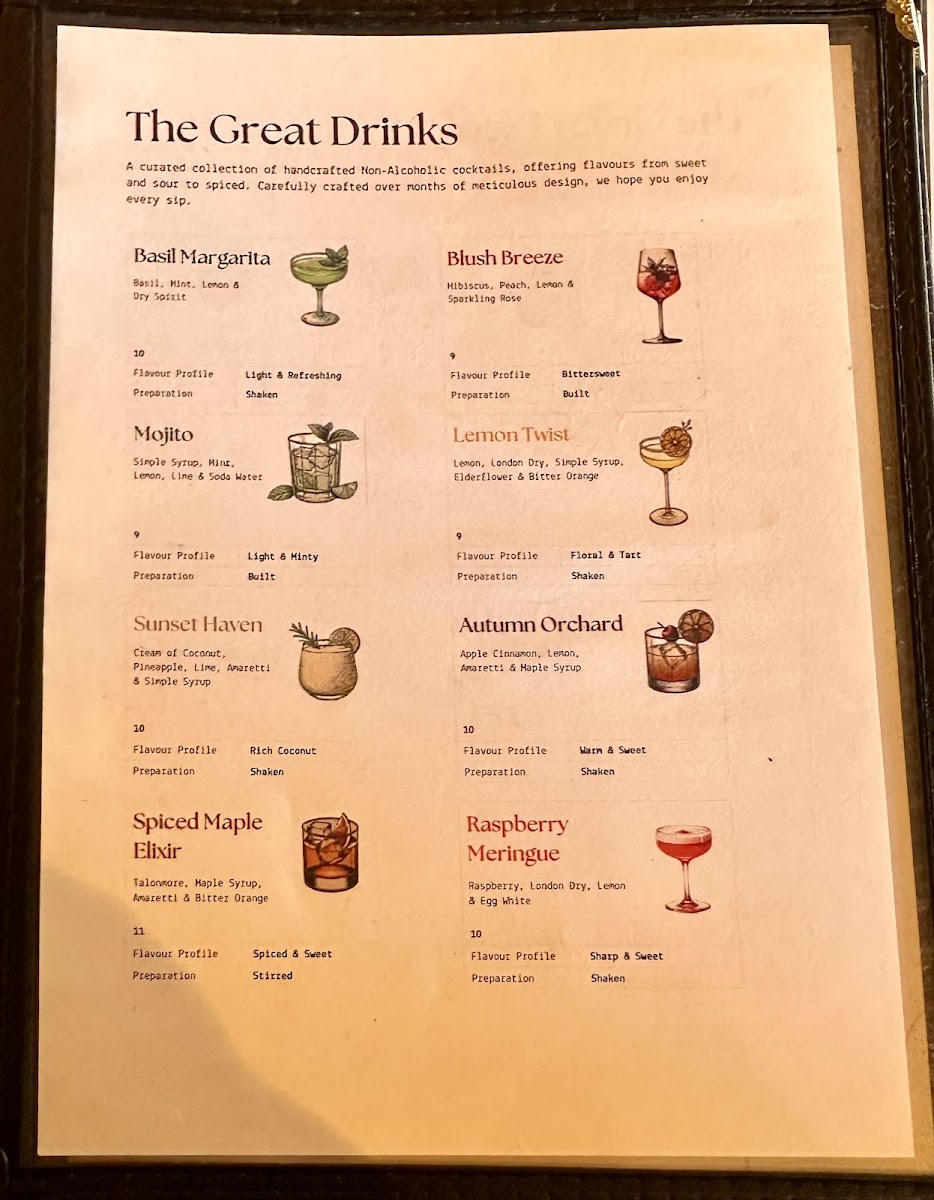 The Great Drinks

A curated collection of handcrafted Non-Alcoholic cocktails, offering flavours from sweet and sour to spiced. Carefully crafted over months of meticulous design, we hope you enjoy every sip.

Basil Margarita
Basil, Mint, Lemon & Dry Spirit

10

| Flavour Profile | Light & Refreshing |
|---|---|
| Preparation | Shaken |

Mojito
Simple Syrup, Mint, Lemon, Lime & Soda Water

9

| Flavour Profile | Light & Minty |
|---|---|
| Preparation | Built |

Sunset Haven
Cream of Coconut, Pineapple, Lime, Amaretti & Simple Syrup

10

| Flavour Profile | Rich Coconut |
|---|---|
| Preparation | Shaken |

Spiced Maple Elixir
Talonmore, Maple Syrup, Amaretti & Bitter Orange

11

| Flavour Profile | Spiced & Sweet |
|---|---|
| Preparation | Stirred |

Blush Breeze
Hibiscus, Peach, Lemon & Sparkling Rose

9

| Flavour Profile | Bittersweet |
|---|---|
| Preparation | Built |

Lemon Twist
Lemon, London Dry, Simple Syrup, Elderflower & Bitter Orange

9

| Flavour Profile | Floral & Tart |
|---|---|
| Preparation | Shaken |

Autumn Orchard
Apple Cinnamon, Lemon, Amaretti & Maple Syrup

10

| Flavour Profile | Warm & Sweet |
|---|---|
| Preparation | Shaken |

Raspberry Meringue
Raspberry, London Dry, Lemon & Egg White

10

| Flavour Profile | Sharp & Sweet |
|---|---|
| Preparation | Shaken |